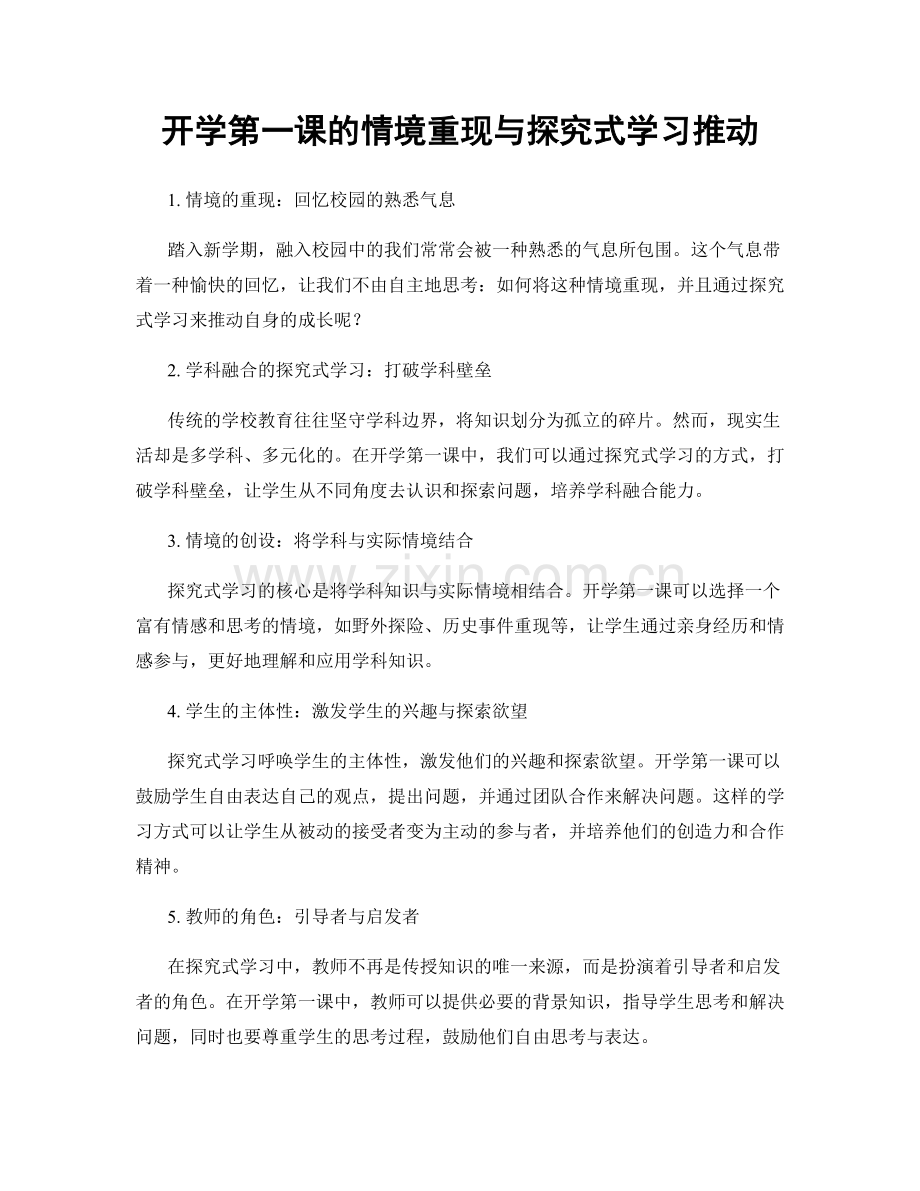 开学第一课的情境重现与探究式学习推动

1.情境的重现：回忆校园的熟悉气息

踏入新学期，融入校园中的我们常常会被一种熟悉的气息所包围。这个气息带着一种愉快的回忆，让我们不由自主地思考：如何将这种情境重现，并且通过探究式学习来推动自身的成长呢？

2.学科融合的探究式学习：打破学科壁垒

传统的学校教育往往坚守学科边界，将知识划分为孤立的碎片。然而，现实生活却是多学科、多元化的。在开学第一课中，我们可以通过探究式学习的方式，打破学科壁垒，让学生从不同角度去认识和探索问题，培养学科融合能力。

3.情境的创设：将学科与实际情境结合

探究式学习的核心是将学科知识与实际情境相结合。开学第一课可以选择一个富有情感和思考的情境，如野外探险、历史事件重现等，让学生通过亲身经历和情感参与，更好地理解和应用学科知识。

4.学生的主体性：激发学生的兴趣与探索欲望

探究式学习呼唤学生的主体性，激发他们的兴趣和探索欲望。开学第一课可以鼓励学生自由表达自己的观点，提出问题，并通过团队合作来解决问题。这样的学习方式可以让学生从被动的接受者变为主动的参与者，并培养他们的创造力和合作精神。

5.教师的角色：引导者与启发者

在探究式学习中，教师不再是传授知识的唯一来源，而是扮演着引导者和启发者的角色。在开学第一课中，教师可以提供必要的背景知识，指导学生思考和解决问题，同时也要尊重学生的思考过程，鼓励他们自由思考与表达。

www.zixin.com.cn